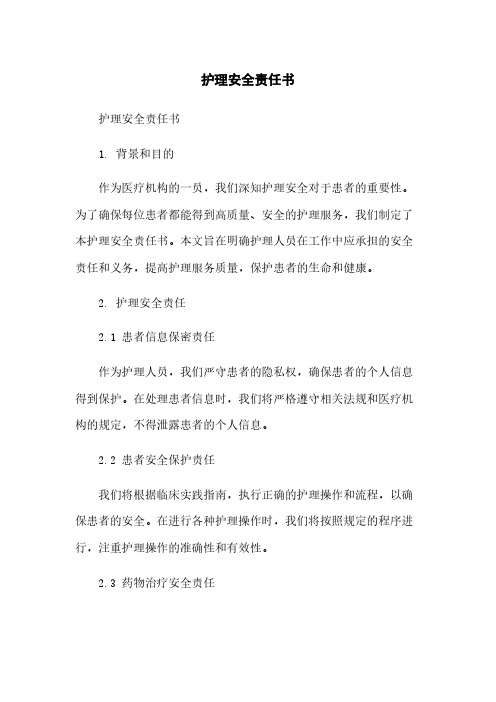 护理安全责任书

护理安全责任书

1. 背景和目的

作为医疗机构的一员，我们深知护理安全对于患者的重要性。为了确保每位患者都能得到高质量、安全的护理服务，我们制定了本护理安全责任书。本文旨在明确护理人员在工作中应承担的安全责任和义务，提高护理服务质量，保护患者的生命和健康。

2. 护理安全责任

2.1 患者信息保密责任

作为护理人员，我们严守患者的隐私权，确保患者的个人信息得到保护。在处理患者信息时，我们将严格遵守相关法规和医疗机构的规定，不得泄露患者的个人信息。

2.2 患者安全保护责任

我们将根据临床实践指南，执行正确的护理操作和流程，以确保患者的安全。在进行各种护理操作时，我们将按照规定的程序进行，注重护理操作的准确性和有效性。

2.3 药物治疗安全责任